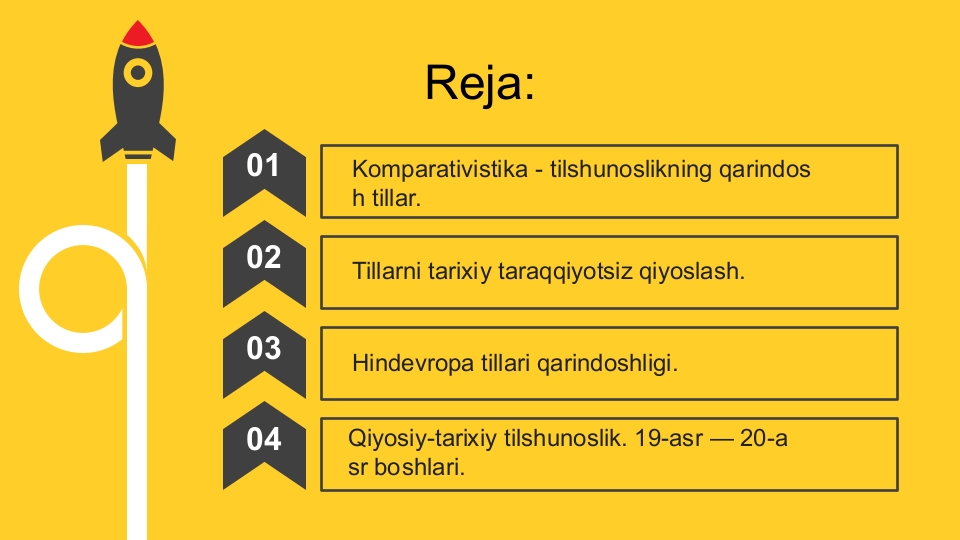 Reja:

01
Komparativistika - tilshunoslikning qarindos h tillar.

02
Tillarni tarixiy taraqqiyotsiz qiyoslash.

03
Hindevropa tillari qarindoshligi.

04
Qiyosiy-tarixiy tilshunoslik. 19-asr — 20-a sr boshlari.